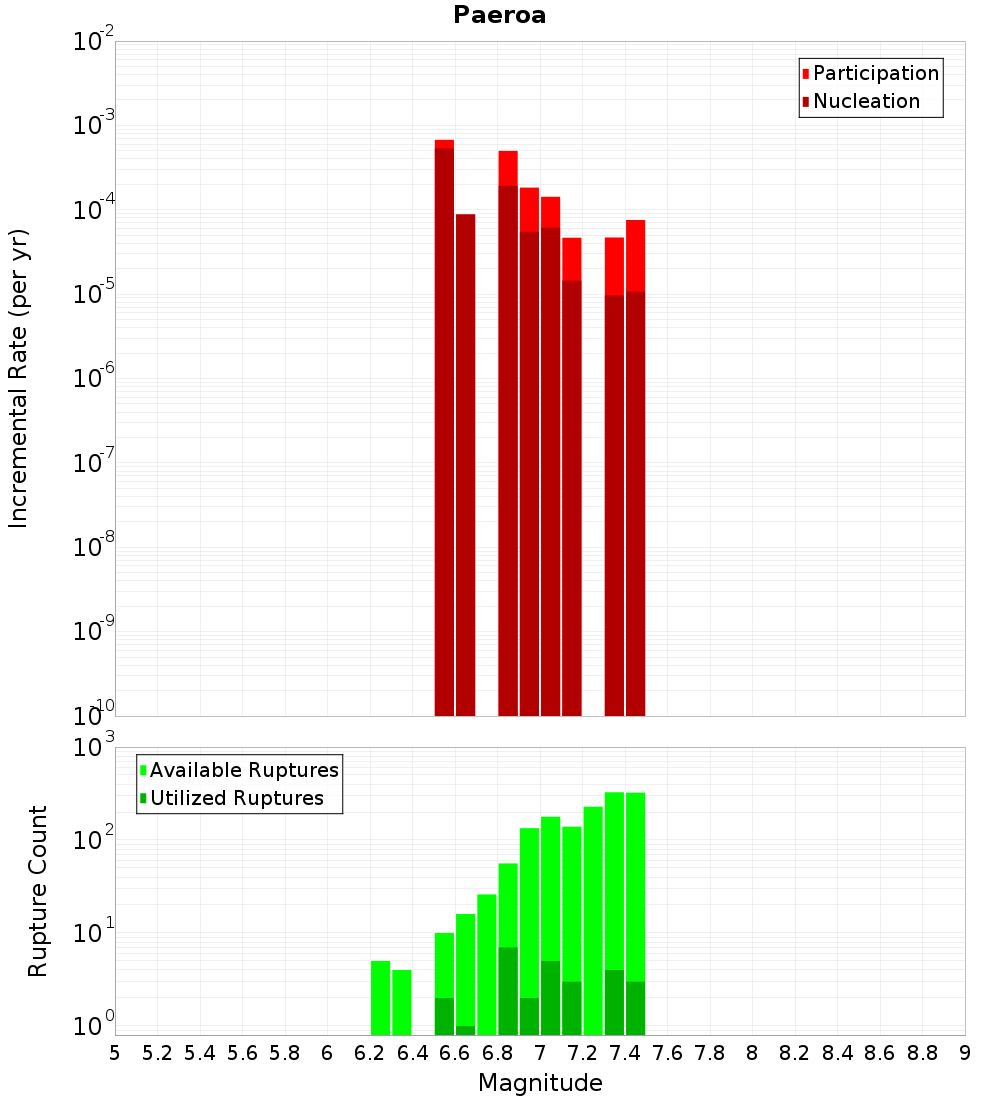 Paeroa

Participation
Nucleation

Incremental Rate (per yr)

$10^{-2}$
$10^{-3}$
$10^{-4}$
$10^{-5}$
$10^{-6}$
$10^{-7}$
$10^{-8}$
$10^{-9}$
$10^{-10}$

Available Ruptures
Utilized Ruptures

Rupture Count

$10^{3}$
$10^{2}$
$10^{1}$
$10^{0}$

5 5.2 5.4 5.6 5.8 6 6.2 6.4 6.6 6.8 7 7.2 7.4 7.6 7.8 8 8.2 8.4 8.6 8.8 9

Magnitude